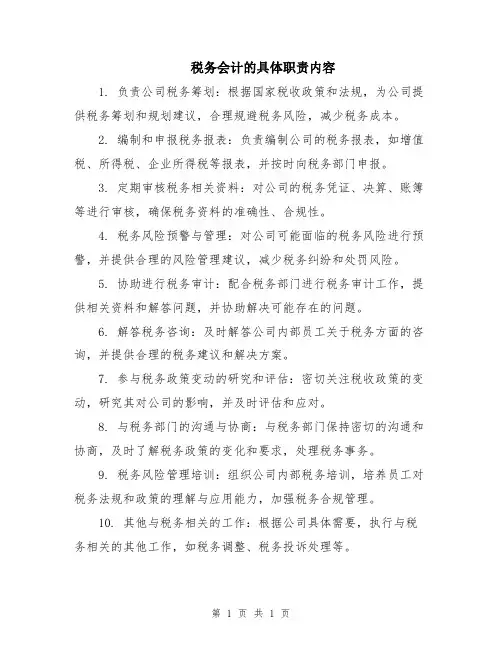 税务会计的具体职责内容

1. 负责公司税务筹划：根据国家税收政策和法规，为公司提供税务筹划和规划建议，合理规避税务风险，减少税务成本。

2. 编制和申报税务报表：负责编制公司的税务报表，如增值税、所得税、企业所得税等报表，并按时向税务部门申报。

3. 定期审核税务相关资料：对公司的税务凭证、决算、账簿等进行审核，确保税务资料的准确性、合规性。

4. 税务风险预警与管理：对公司可能面临的税务风险进行预警，并提供合理的风险管理建议，减少税务纠纷和处罚风险。

5. 协助进行税务审计：配合税务部门进行税务审计工作，提供相关资料和解答问题，并协助解决可能存在的问题。

6. 解答税务咨询：及时解答公司内部员工关于税务方面的咨询，并提供合理的税务建议和解决方案。

7. 参与税务政策变动的研究和评估：密切关注税收政策的变动，研究其对公司的影响，并及时评估和应对。

8. 与税务部门的沟通与协商：与税务部门保持密切的沟通和协商，及时了解税务政策的变化和要求，处理税务事务。

9. 税务风险管理培训：组织公司内部税务培训，培养员工对税务法规和政策的理解与应用能力，加强税务合规管理。

10. 其他与税务相关的工作：根据公司具体需要，执行与税务相关的其他工作，如税务调整、税务投诉处理等。

第 1 页 共 1 页